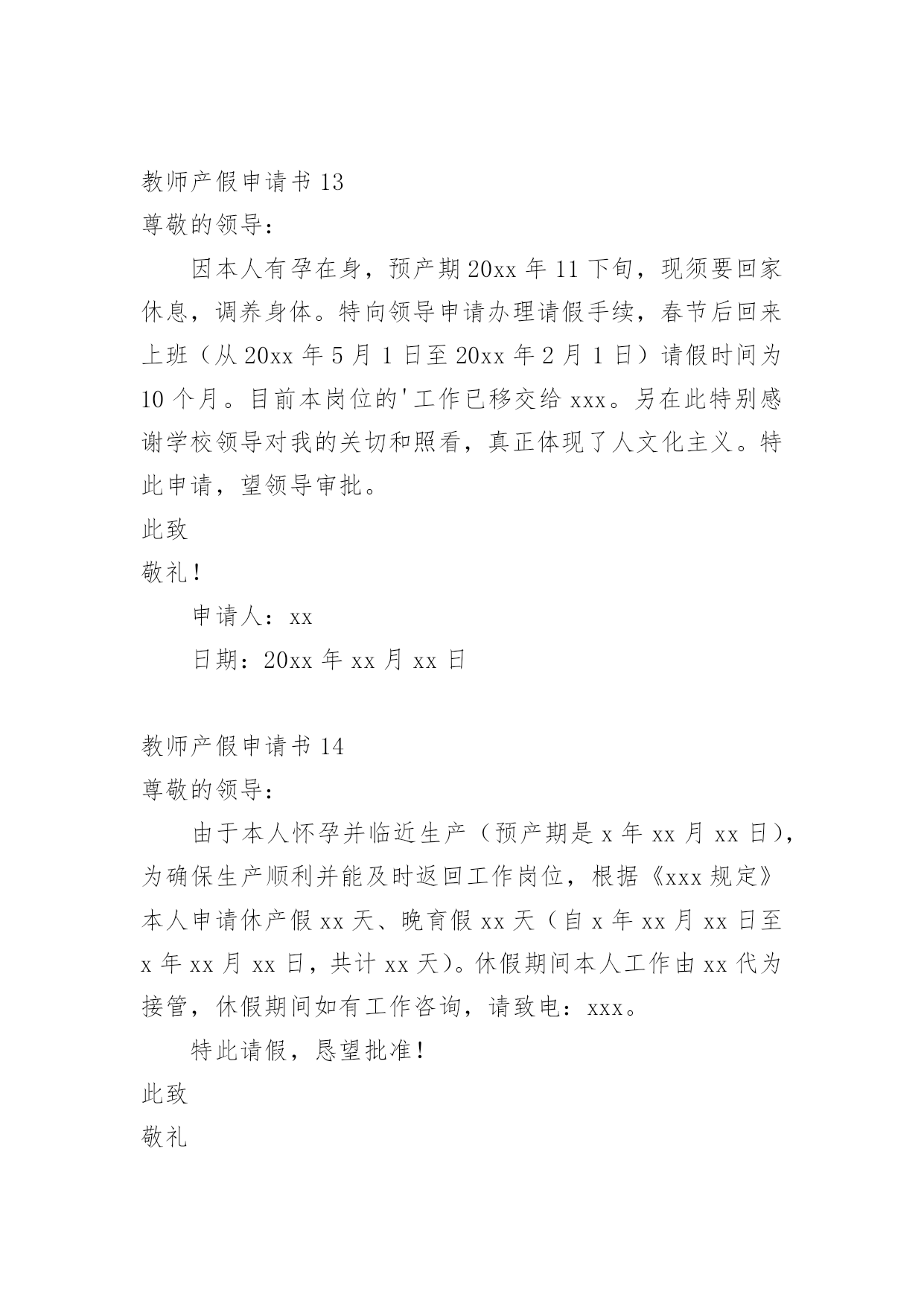 教师产假申请书 13

尊敬的领导：

因本人有孕在身，预产期 20xx 年 11 下旬，现须要回家休息，调养身体。特向领导申请办理请假手续，春节后回来上班（从 20xx 年 5 月 1 日至 20xx 年 2 月 1 日）请假时间为 10 个月。目前本岗位的'工作已移交给 xxx。另在此特别感谢学校领导对我的关切和照看，真正体现了人文化主义。特此申请，望领导审批。

此致

敬礼！

申请人：xx

日期：20xx 年 xx 月 xx 日

教师产假申请书 14

尊敬的领导：

由于本人怀孕并临近生产（预产期是 x 年 xx 月 xx 日），为确保生产顺利并能及时返回工作岗位，根据《xxx 规定》本人申请休产假 xx 天、晚育假 xx 天（自 x 年 xx 月 xx 日至 x 年 xx 月 xx 日，共计 xx 天）。休假期间本人工作由 xx 代为接管，休假期间如有工作咨询，请致电：xxx。

特此请假，恳望批准！

此致

敬礼